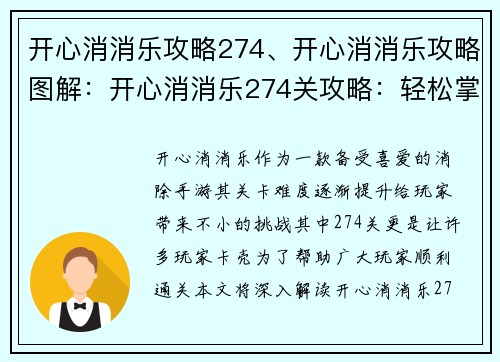 开心消消乐攻略274、开心消消乐攻略图解：开心消消乐274关攻略：轻松掌

开心消消乐作为一款备受喜爱的消除手游其关卡难度逐渐提升给玩家带来不小的挑战其中274关更是让许多玩家卡壳为了帮助广大玩家顺利通关本文将深入解读开心消消乐27